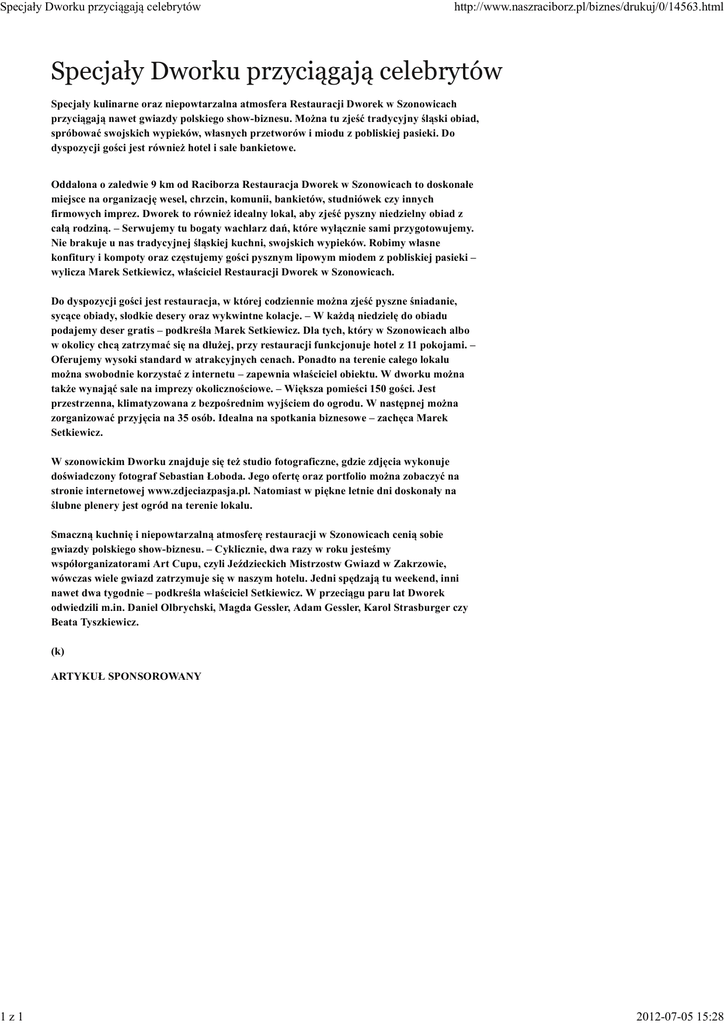 Specjały Dworku przyciągają celebrytów http://www.naszraciborz.pl/biznes/drukuj/0/14563.html

Specjały Dworku przyciągają celebrytów

Specjały kulinarne oraz niepowtarzalna atmosfera Restauracji Dworek w Szonowicach przyciągają nawet gwiazdy polskiego show-biznesu. Można tu zjeść tradycyjny śląski obiad, spróbować swojskich wypieków, własnych przetworów i miodu z pobliskiej pasieki. Do dyspozycji gości jest również hotel i sale bankietowe.

Oddalona o zaledwie 9 km od Raciborza Restauracja Dworek w Szonowicach to doskonałe miejsce na organizację wesel, chrzcin, komunii, bankietów, studniówek czy innych firmowych imprez. Dworek to również idealny lokal, aby zjeść pyszny niedzielny obiad z całą rodziną. – Serwujemy tu bogaty wachlarz dań, które wyłącznie sami przygotowujemy. Nie brakuje u nas tradycyjnej śląskiej kuchni, swojskich wypieków. Robimy własne konfitury i kompoty oraz częstujemy gości pysznym lipowym miodem z pobliskiej pasieki – wylicza Marek Setkiewicz, właściciel Restauracji Dworek w Szonowicach.

Do dyspozycji gości jest restauracja, w której codziennie można zjeść pyszne śniadanie, sycące obiady, słodkie desery oraz wykwintne kolacje. – W każdą niedzielę do obiadu podajemy deser gratis – podkreśla Marek Setkiewicz. Dla tych, który w Szonowicach albo w okolicy chcą zatrzymać się na dłużej, przy restauracji funkcjonuje hotel z 11 pokojami. – Oferujemy wysoki standard w atrakcyjnych cenach. Ponadto na terenie całego lokalu można swobodnie korzystać z internetu – zapewnia właściciel obiektu. W dworku można także wynająć sale na imprezy okolicznościowe. – Większa pomieści 150 gości. Jest przestrzenna, klimatyzowana z bezpośrednim wyjściem do ogrodu. W następnej można zorganizować przyjęcia na 35 osób. Idealna na spotkania biznesowe – zachęca Marek Setkiewicz.

W szonowickim Dworku znajduje się też studio fotograficzne, gdzie zdjęcia wykonuje doświadczony fotograf Sebastian Łoboda. Jego ofertę oraz portfolio można zobaczyć na stronie internetowej www.zdjeciazpasja.pl. Natomiast w piękne letnie dni doskonały na ślubne plenery jest ogród na terenie lokalu.

Smaczną kuchnię i niepowtarzalną atmosferę restauracji w Szonowicach cenią sobie gwiazdy polskiego show-biznesu. – Cyklicznie, dwa razy w roku jesteśmy współorganizatorami Art Cupu, czyli Jeździeckich Mistrzostw Gwiazd w Zakrzowie, wówczas wiele gwiazd zatrzymuje się w naszym hotelu. Jedni spędzają tu weekend, inni nawet dwa tygodnie – podkreśla właściciel Setkiewicz. W przeciągu paru lat Dworek odwiedzili m.in. Daniel Olbrychski, Magda Gessler, Adam Gessler, Karol Strasburger czy Beata Tyszkiewicz.

(k)

ARTYKUŁ SPONSOROWANY

1 z 1 2012-07-05 15:28